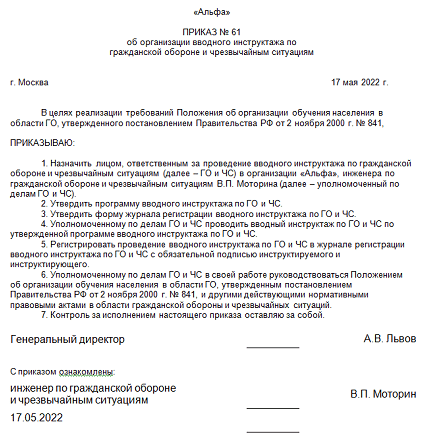 «Альфа»

ПРИКАЗ № 61
об организации вводного инструктажа по гражданской обороне и чрезвычайным ситуациям

г. Москва 17 мая 2022 г.

В целях реализации требований Положения об организации обучения населения в области ГО, утвержденного постановлением Правительства РФ от 2 ноября 2000 г. № 841,

ПРИКАЗЫВАЮ:

1. Назначить лицом, ответственным за проведение вводного инструктажа по гражданской обороне и чрезвычайным ситуациям (далее – ГО и ЧС) в организации «Альфа», инженера по гражданской обороне и чрезвычайным ситуациям В.П. Моторина (далее – уполномоченный по делам ГО и ЧС).
2. Утвердить программу вводного инструктажа по ГО и ЧС.
3. Утвердить форму журнала регистрации вводного инструктажа по ГО и ЧС.
4. Уполномоченному по делам ГО и ЧС проводить вводный инструктаж по ГО и ЧС по утвержденной программе вводного инструктажа по ГО и ЧС.
5. Регистрировать проведение вводного инструктажа по ГО и ЧС в журнале регистрации вводного инструктажа по ГО и ЧС с обязательной подписью инструктируемого и инструктирующего.
6. Уполномоченному по делам ГО и ЧС в своей работе руководствоваться Положением об организации обучения населения в области ГО, утвержденным постановлением Правительства РФ от 2 ноября 2000 г. № 841, и другими действующими нормативными правовыми актами в области гражданской обороны и чрезвычайных ситуаций.
7. Контроль за исполнением настоящего приказа оставляю за собой.

Генеральный директор А.В. Львов

С приказом ознакомлены:

инженер по гражданской обороне и чрезвычайным ситуациям В.П. Моторин

17.05.2022